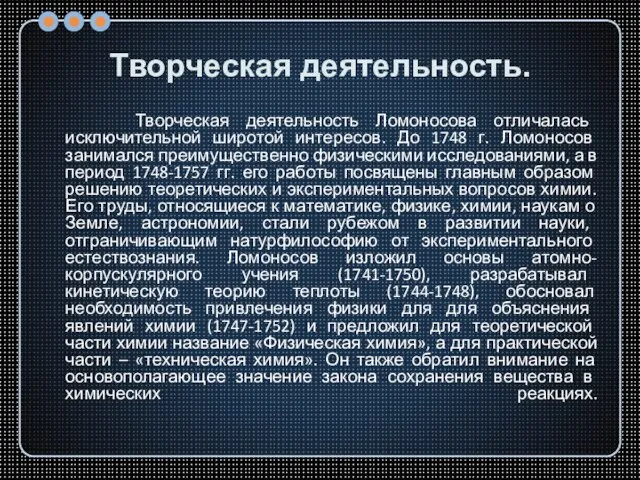 Творческая деятельность.

Творческая деятельность Ломоносова отличалась исключительной широтой интересов. До 1748 г. Ломоносов занимался преимущественно физическими исследованиями, а в период 1748-1757 гг. его работы посвящены главным образом решению теоретических и экспериментальных вопросов химии. Его труды, относящиеся к математике, физике, химии, наукам о Земле, астрономии, стали рубежом в развитии науки, отграничивающим натурфилософию от экспериментального естествознания. Ломоносов изложил основы атомно-корпускулярного учения (1741-1750), разрабатывал кинетическую теорию теплоты (1744-1748), обосновал необходимость привлечения физики для для объяснения явлений химии (1747-1752) и предложил для теоретической части химии название «Физическая химия», а для практической части – «техническая химия». Он также обратил внимание на основополагающее значение закона сохранения вещества в химических реакциях.